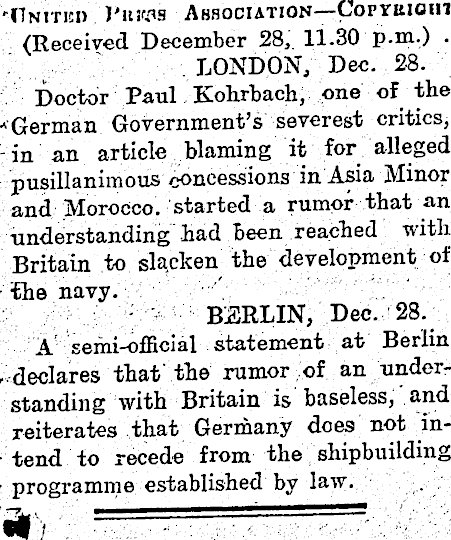 UNITED PRESS ASSOCIATION—COPYRIGHT
(Received December 28, 11.30 p.m.)
LONDON, Dec. 28.

Doctor Paul Kohrbach, one of the German Government's severest critics, in an article blaming it for alleged pusillanimous concessions in Asia Minor and Morocco. started a rumor that an understanding had been reached with Britain to slacken the development of the navy.

BERLIN, Dec. 28.

A semi-official statement at Berlin declares that the rumor of an understanding with Britain is baseless, and reiterates that Germany does not intend to recede from the shipbuilding programme established by law.